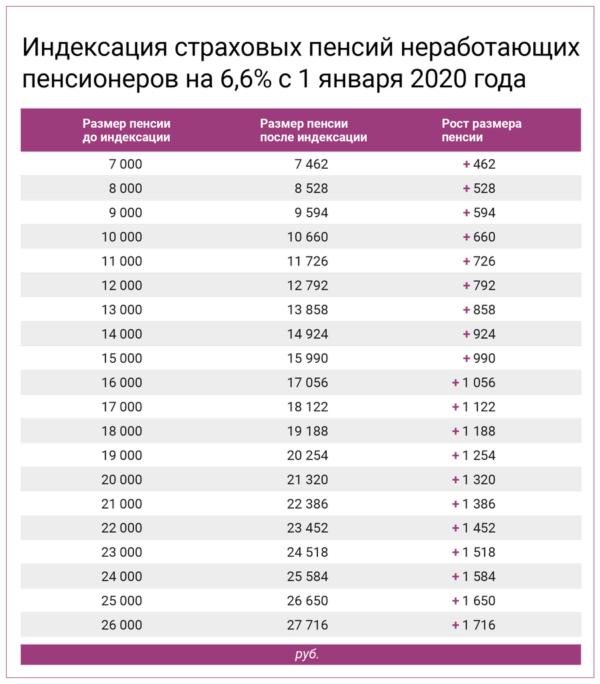 Индексация страховых пенсий неработающих пенсионеров на 6,6% с 1 января 2020 года

| Размер пенсии до индексации | Размер пенсии после индексации | Рост размера пенсии |
|---|---|---|
| 7 000 | 7 462 | + 462 |
| 8 000 | 8 528 | + 528 |
| 9 000 | 9 594 | + 594 |
| 10 000 | 10 660 | + 660 |
| 11 000 | 11 726 | + 726 |
| 12 000 | 12 792 | + 792 |
| 13 000 | 13 858 | + 858 |
| 14 000 | 14 924 | + 924 |
| 15 000 | 15 990 | + 990 |
| 16 000 | 17 056 | + 1 056 |
| 17 000 | 18 122 | + 1 122 |
| 18 000 | 19 188 | + 1 188 |
| 19 000 | 20 254 | + 1 254 |
| 20 000 | 21 320 | + 1 320 |
| 21 000 | 22 386 | + 1 386 |
| 22 000 | 23 452 | + 1 452 |
| 23 000 | 24 518 | + 1 518 |
| 24 000 | 25 584 | + 1 584 |
| 25 000 | 26 650 | + 1 650 |
| 26 000 | 27 716 | + 1 716 |

руб.